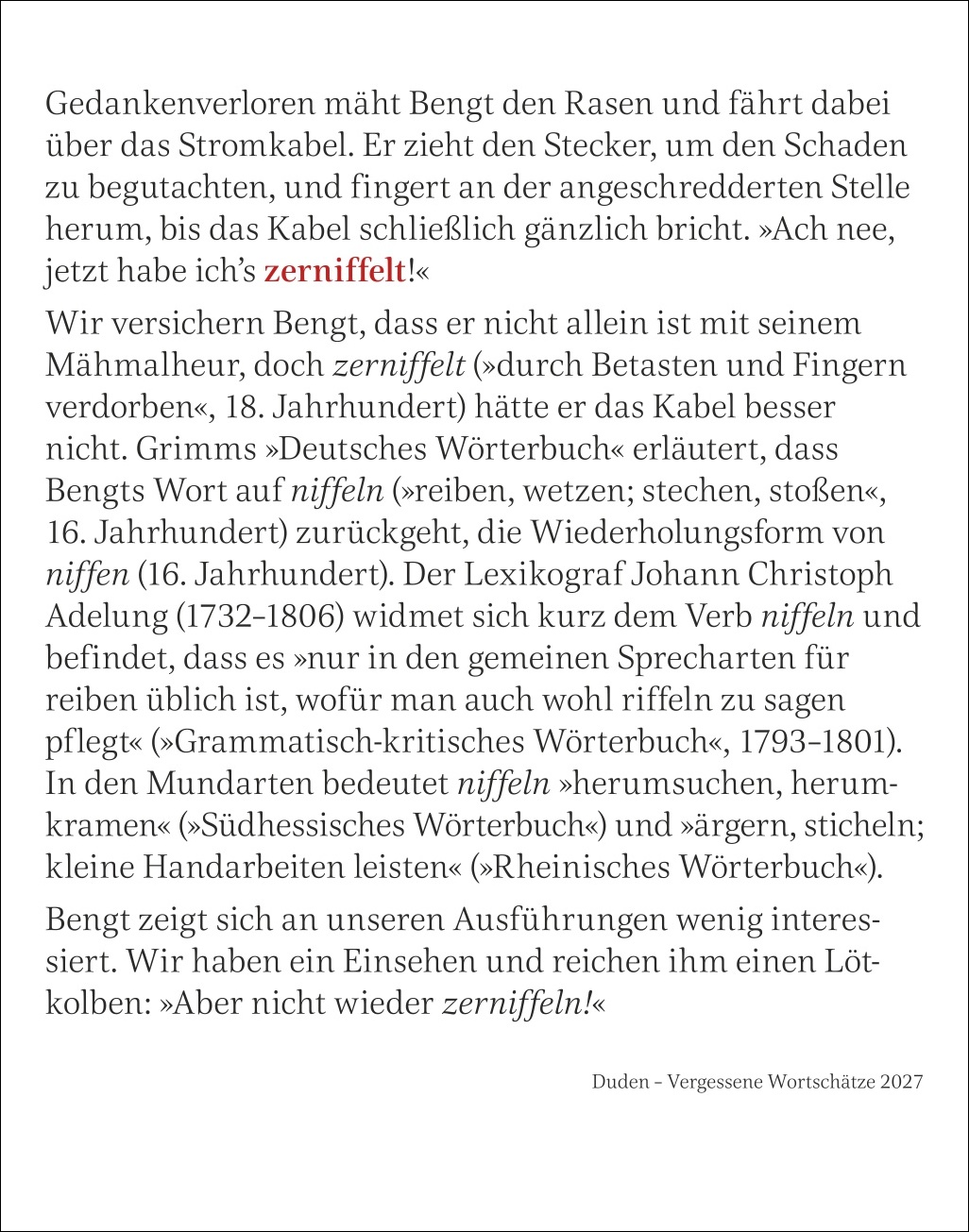 Gedankenverloren mäht Bengt den Rasen und fährt dabei über das Stromkabel. Er zieht den Stecker, um den Schaden zu begutachten, und fingert an der angeschredderten Stelle herum, bis das Kabel schließlich gänzlich bricht. »Ach nee, jetzt habe ich's zerniffelt!«

Wir versichern Bengt, dass er nicht allein ist mit seinem Mähmalheur, doch zerniffelt (»durch Betasten und Fingern verdorben«, 18. Jahrhundert) hätte er das Kabel besser nicht. Grimms »Deutsches Wörterbuch« erläutert, dass Bengts Wort auf niffeln (»reiben, wetzen; stechen, stoßen«, 16. Jahrhundert) zurückgeht, die Wiederholungsform von niffen (16. Jahrhundert). Der Lexikograf Johann Christoph Adelung (1732–1806) widmet sich kurz dem Verb niffeln und befindet, dass es »nur in den gemeinen Sprecharten für reiben üblich ist, wofür man auch wohl riffeln zu sagen pflegt« (»Grammatisch-kritisches Wörterbuch«, 1793–1801). In den Mundarten bedeutet niffeln »herumsuchen, herumkramen« (»Südhessisches Wörterbuch«) und »ärgern, sticheln; kleine Handarbeiten leisten« (»Rheinisches Wörterbuch«).

Bengt zeigt sich an unseren Ausführungen wenig interessiert. Wir haben ein Einsehen und reichen ihm einen Lötkolben: »Aber nicht wieder zerniffeln!«

Duden – Vergessene Wortschätze 2027